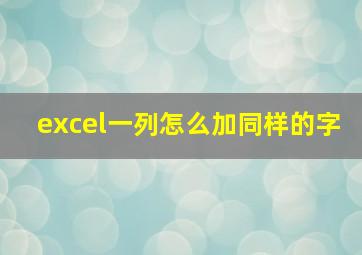 excel一列怎么加同样的字